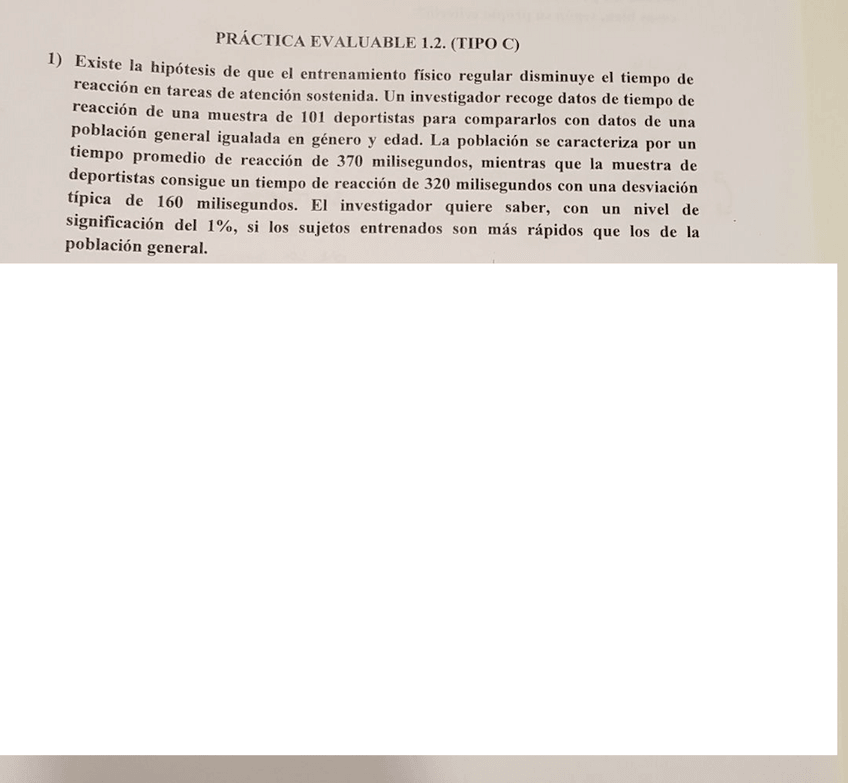 PRÁCTICA EVALUABLE 1.2. (TIPO C)

1) Existe la hipótesis de que el entrenamiento físico regular disminuye el tiempo de reacción en tareas de atención sostenida. Un investigador recoge datos de tiempo de reacción de una muestra de 101 deportistas para compararlos con datos de una población general igualada en género y edad. La población se caracteriza por un tiempo promedio de reacción de 370 milisegundos, mientras que la muestra de deportistas consigue un tiempo de reacción de 320 milisegundos con una desviación típica de 160 milisegundos. El investigador quiere saber, con un nivel de significación del 1%, si los sujetos entrenados son más rápidos que los de la población general.